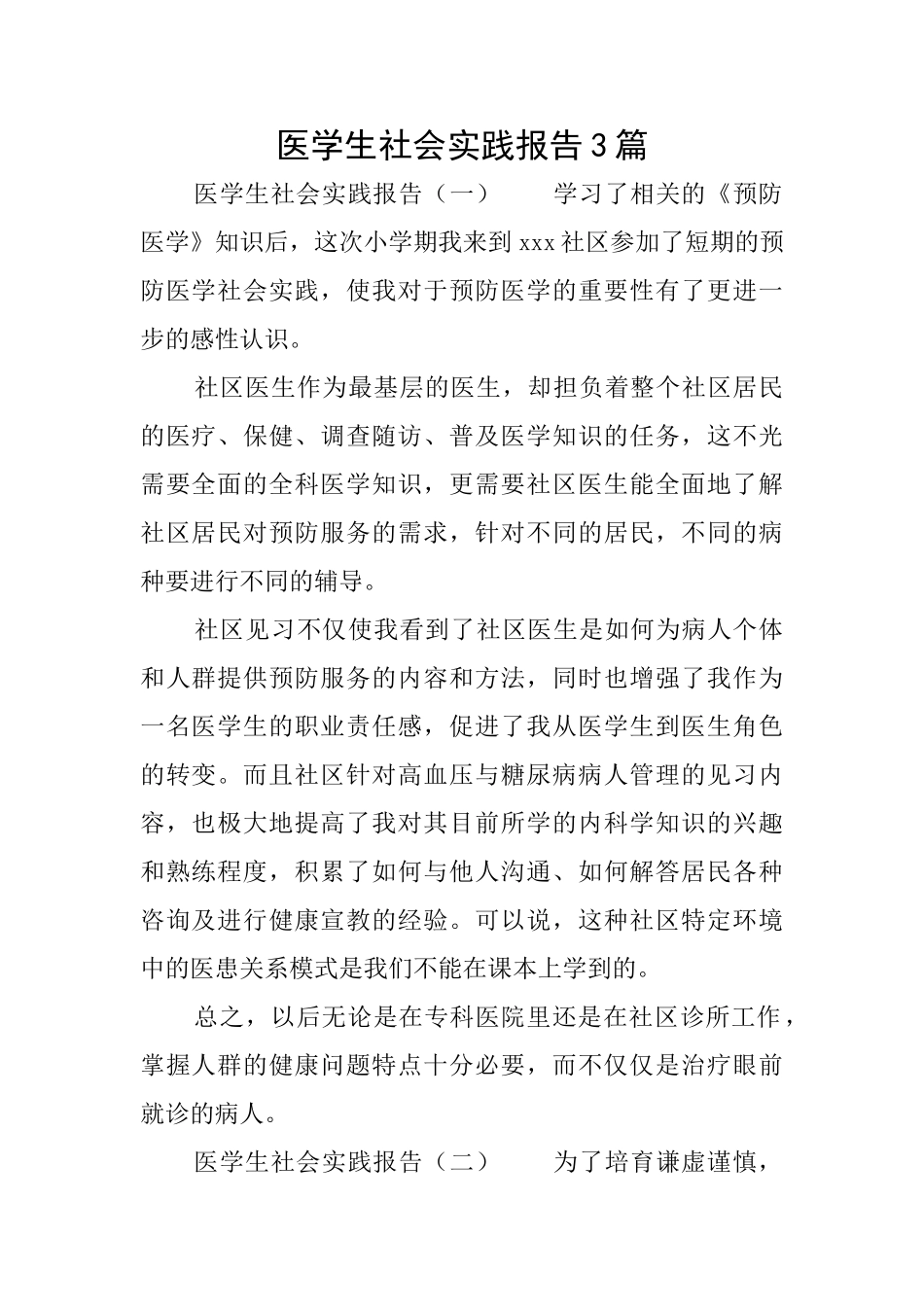 医学生社会实践报告3篇

医学生社会实践报告（一）　　学习了相关的《预防医学》知识后，这次小学期我来到xxx社区参加了短期的预防医学社会实践，使我对于预防医学的重要性有了更进一步的感性认识。

社区医生作为最基层的医生，却担负着整个社区居民的医疗、保健、调查随访、普及医学知识的任务，这不光需要全面的全科医学知识，更需要社区医生能全面地了解社区居民对预防服务的需求，针对不同的居民，不同的病种要进行不同的辅导。

社区见习不仅使我看到了社区医生是如何为病人个体和人群提供预防服务的内容和方法，同时也增强了我作为一名医学生的职业责任感，促进了我从医学生到医生角色的转变。而且社区针对高血压与糖尿病病人管理的见习内容，也极大地提高了我对其目前所学的内科学知识的兴趣和熟练程度，积累了如何与他人沟通、如何解答居民各种咨询及进行健康宣教的经验。可以说，这种社区特定环境中的医患关系模式是我们不能在课本上学到的。

总之，以后无论是在专科医院里还是在社区诊所工作，掌握人群的健康问题特点十分必要，而不仅仅是治疗眼前就诊的病人。

医学生社会实践报告（二）　　为了培育谦虚谨慎，